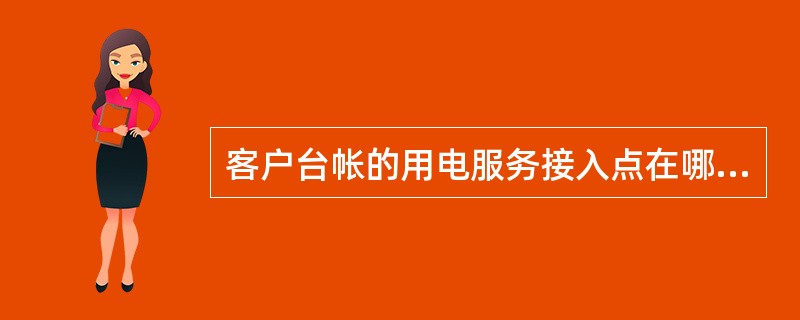 客户台帐的用电服务接入点在哪...